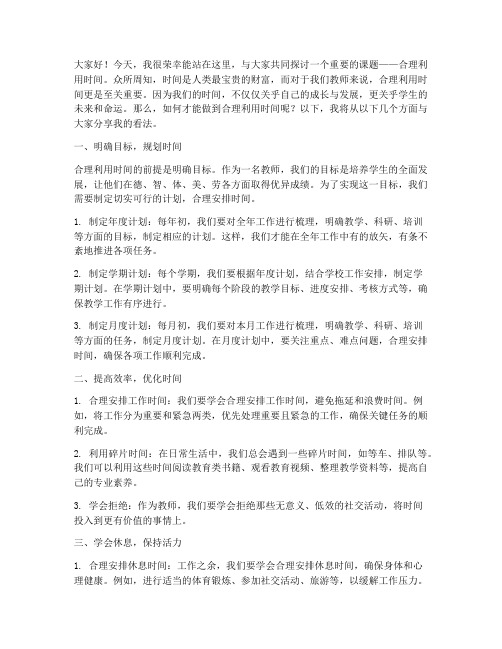 大家好！今天，我很荣幸能站在这里，与大家共同探讨一个重要的课题——合理利用时间。众所周知，时间是人类最宝贵的财富，而对于我们教师来说，合理利用时间更是至关重要。因为我们的时间，不仅仅关乎自己的成长与发展，更关乎学生的未来和命运。那么，如何才能做到合理利用时间呢？以下，我将从以下几个方面与大家分享我的看法。

一、明确目标，规划时间

合理利用时间的前提是明确目标。作为一名教师，我们的目标是培养学生的全面发展，让他们在德、智、体、美、劳各方面取得优异成绩。为了实现这一目标，我们需要制定切实可行的计划，合理安排时间。

1. 制定年度计划：每年初，我们要对全年工作进行梳理，明确教学、科研、培训等方面的目标，制定相应的计划。这样，我们才能在全年工作中有的放矢，有条不紊地推进各项任务。

2. 制定学期计划：每个学期，我们要根据年度计划，结合学校工作安排，制定学期计划。在学期计划中，要明确每个阶段的教学目标、进度安排、考核方式等，确保教学工作有序进行。

3. 制定月度计划：每月初，我们要对本月工作进行梳理，明确教学、科研、培训等方面的任务，制定月度计划。在月度计划中，要关注重点、难点问题，合理安排时间，确保各项工作顺利完成。

二、提高效率，优化时间

1. 合理安排工作时间：我们要学会合理安排工作时间，避免拖延和浪费时间。例如，将工作分为重要和紧急两类，优先处理重要且紧急的工作，确保关键任务的顺利完成。

2. 利用碎片时间：在日常生活中，我们总会遇到一些碎片时间，如等车、排队等。我们可以利用这些时间阅读教育类书籍、观看教育视频、整理教学资料等，提高自己的专业素养。

3. 学会拒绝：作为教师，我们要学会拒绝那些无意义、低效的社交活动，将时间投入到更有价值的事情上。

三、学会休息，保持活力

1. 合理安排休息时间：工作之余，我们要学会合理安排休息时间，确保身体和心理健康。例如，进行适当的体育锻炼、参加社交活动、旅游等，以缓解工作压力。